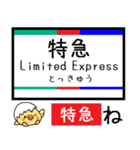 特急
Limited Express
とっきゅう

特急 ね